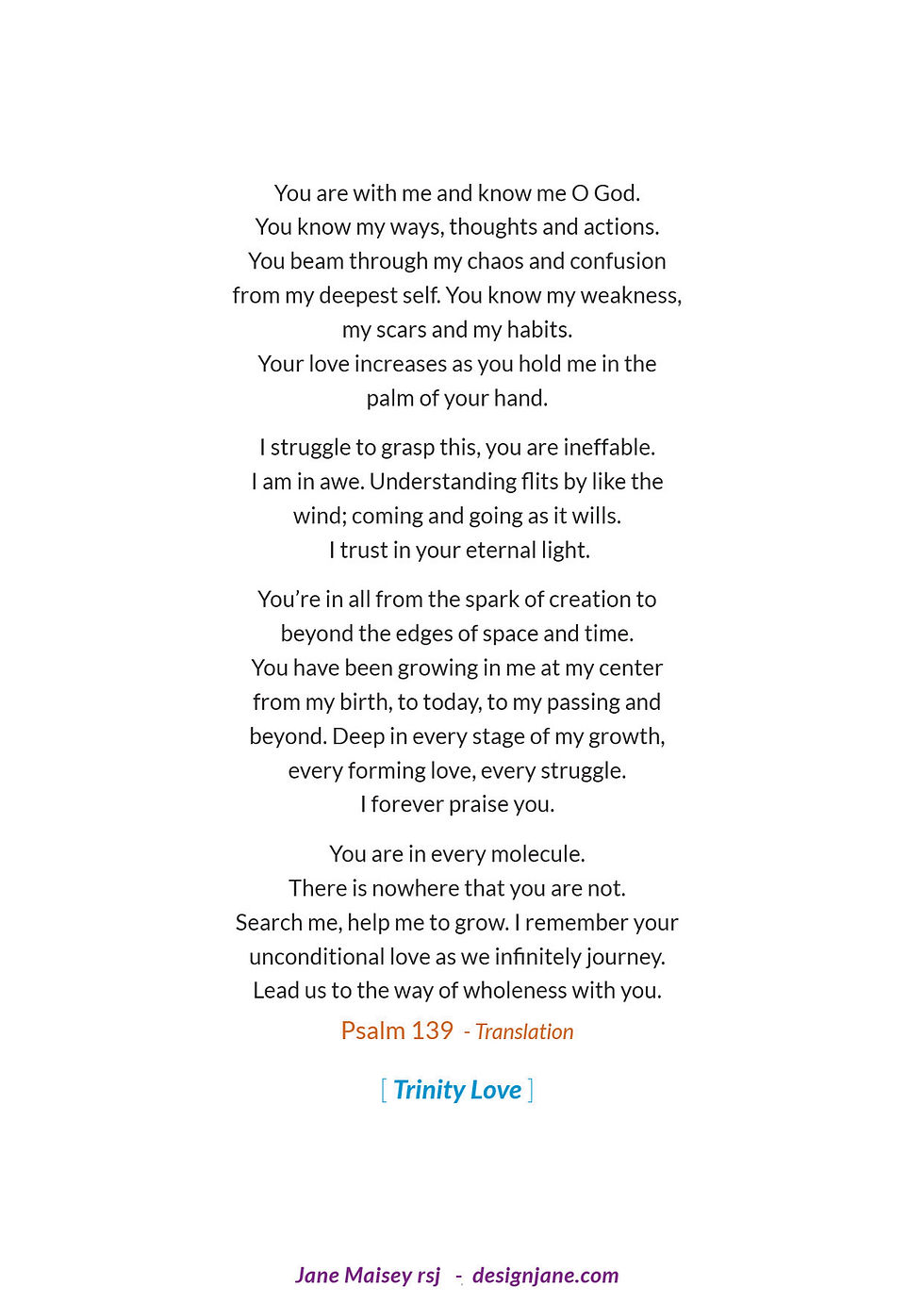 You are with me and know me O God.
You know my ways, thoughts and actions.
You beam through my chaos and confusion
from my deepest self. You know my weakness,
my scars and my habits.
Your love increases as you hold me in the
palm of your hand.

I struggle to grasp this, you are ineffable.
I am in awe. Understanding flits by like the
wind; coming and going as it wills.
I trust in your eternal light.

You're in all from the spark of creation to
beyond the edges of space and time.
You have been growing in me at my center
from my birth, to today, to my passing and
beyond. Deep in every stage of my growth,
every forming love, every struggle.
I forever praise you.

You are in every molecule.
There is nowhere that you are not.
Search me, help me to grow. I remember your
unconditional love as we infinitely journey.
Lead us to the way of wholeness with you.

Psalm 139 - Translation

[ Trinity Love ]

Jane Maisey rsj - designjane.com